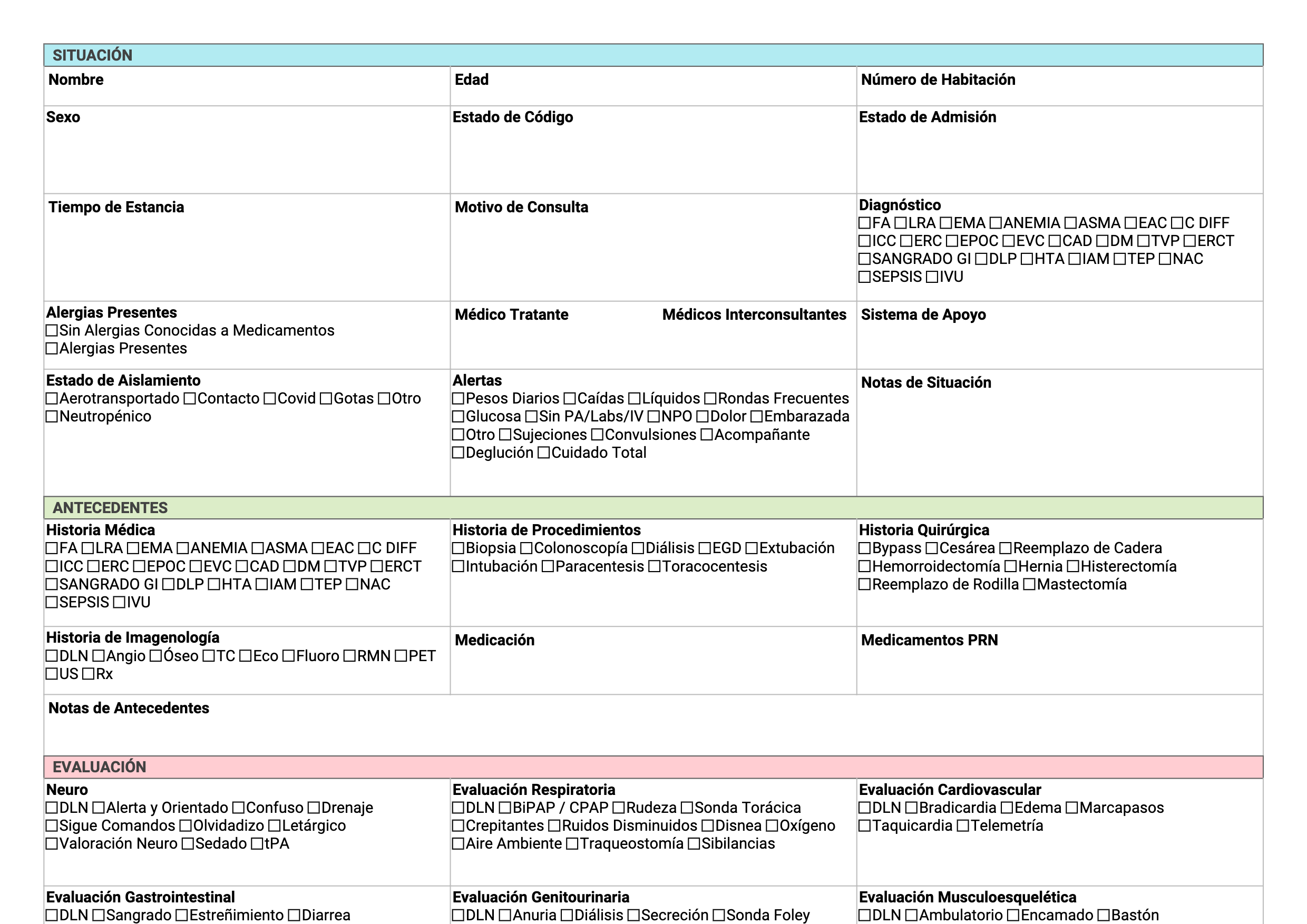 SITUACIÓN

| Nombre | Edad | Número de Habitación |
|---|---|---|
| Sexo | Estado de Código | Estado de Admisión |
| Tiempo de Estancia | Motivo de Consulta | Diagnóstico ☐FA ☐LRA ☐EMA ☐ANEMIA ☐ASMA ☐EAC ☐C DIFF ☐ICC ☐ERC ☐EPOC ☐EVC ☐CAD ☐DM ☐TVP ☐ERCT ☐SANGRADO GI ☐DLP ☐HTA ☐IAM ☐TEP ☐NAC ☐SEPSIS ☐IVU |
| Alergias Presentes ☐Sin Alergias Conocidas a Medicamentos ☐Alergias Presentes | Médico Tratante Médicos Interconsultantes | Sistema de Apoyo |
| Estado de Aislamiento ☐Aerotransportado ☐Contacto ☐Covid ☐Gotas ☐Otro ☐Neutropénico | Alertas ☐Pesos Diarios ☐Caídas ☐Líquidos ☐Rondas Frecuentes ☐Glucosa ☐Sin PA/Labs/IV ☐NPO ☐Dolor ☐Embarazada ☐Otro ☐Sujeciones ☐Convulsiones ☐Acompañante ☐Deglución ☐Cuidado Total | Notas de Situación |

ANTECEDENTES

| Historia Médica ☐FA ☐LRA ☐EMA ☐ANEMIA ☐ASMA ☐EAC ☐C DIFF ☐ICC ☐ERC ☐EPOC ☐EVC ☐CAD ☐DM ☐TVP ☐ERCT ☐SANGRADO GI ☐DLP ☐HTA ☐IAM ☐TEP ☐NAC ☐SEPSIS ☐IVU | Historia de Procedimientos ☐Biopsia ☐Colonoscopía ☐Diálisis ☐EGD ☐Extubación ☐Intubación ☐Paracentesis ☐Toracocentesis | Historia Quirúrgica ☐Bypass ☐Cesárea ☐Reemplazo de Cadera ☐Hemorroidectomía ☐Hernia ☐Histerectomía ☐Reemplazo de Rodilla ☐Mastectomía |
|---|---|---|
| Historia de Imagenología ☐DLN ☐Angio ☐Óseo ☐TC ☐Eco ☐Fluoro ☐RMN ☐PET ☐US ☐Rx | Medicación | Medicamentos PRN |

Notas de Antecedentes

EVALUACIÓN

| Neuro ☐DLN ☐Alerta y Orientado ☐Confuso ☐Drenaje ☐Sigue Comandos ☐Olvidadizo ☐Letárgico ☐Valoración Neuro ☐Sedado ☐tPA | Evaluación Respiratoria ☐DLN ☐BiPAP / CPAP ☐Rudeza ☐Sonda Torácica ☐Crepitantes ☐Ruidos Disminuidos ☐Disnea ☐Oxígeno ☐Aire Ambiente ☐Traqueostomía ☐Sibilancias | Evaluación Cardiovascular ☐DLN ☐Bradicardia ☐Edema ☐Marcapasos ☐Taquicardia ☐Telemetría |
|---|---|---|
| Evaluación Gastrointestinal ☐DLN ☐Sangrado ☐Estreñimiento ☐Diarrea | Evaluación Genitourinaria ☐DLN ☐Anuria ☐Diálisis ☐Secreción ☐Sonda Foley | Evaluación Musculoesquelética ☐DLN ☐Ambulatorio ☐Encamado ☐Bastón |